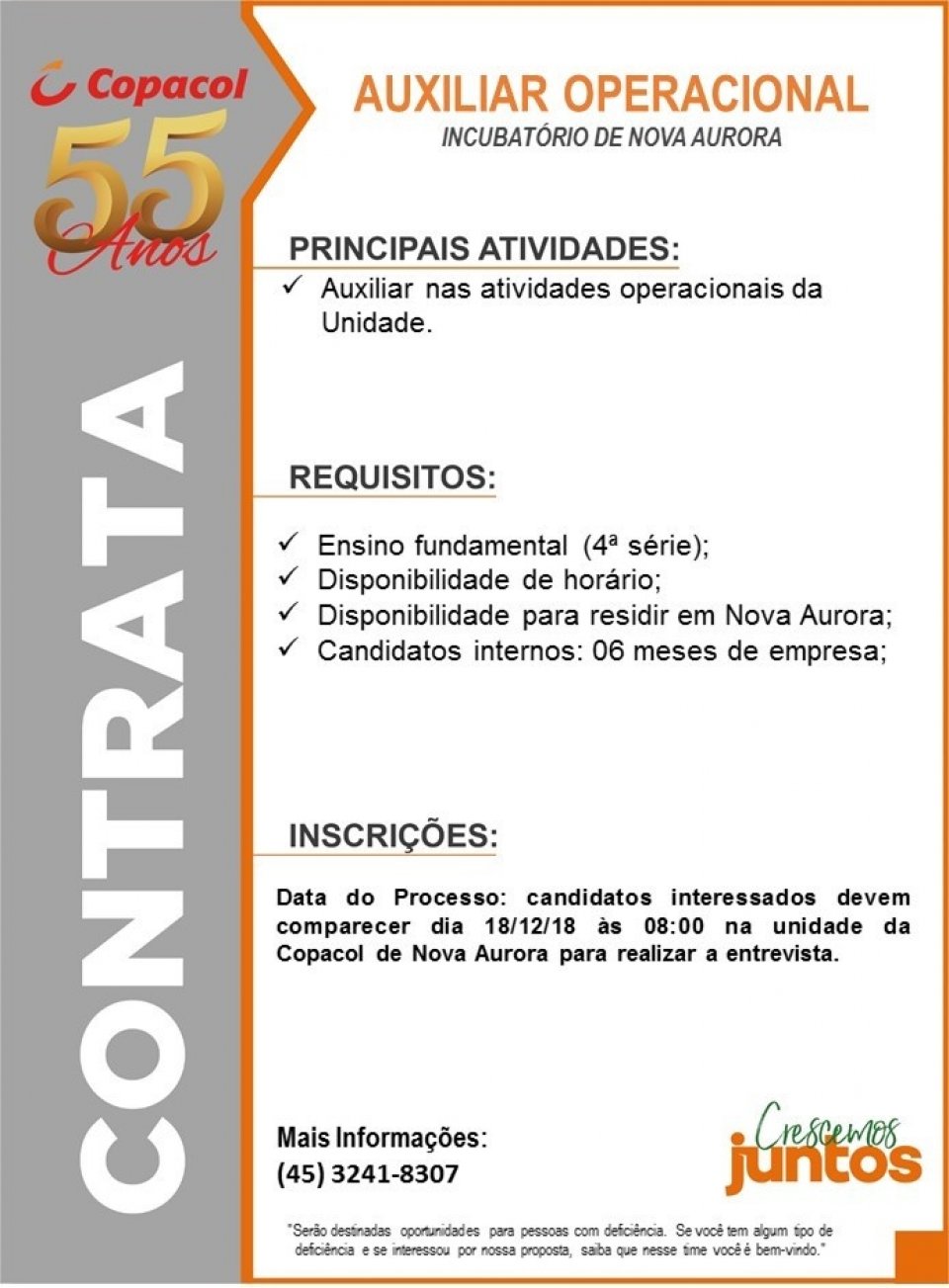 Copacol
55 Anos

CONTRATA

AUXILIAR OPERACIONAL
INCUBATÓRIO DE NOVA AURORA

PRINCIPAIS ATIVIDADES:
✓ Auxiliar nas atividades operacionais da Unidade.

REQUISITOS:
✓ Ensino fundamental (4ª série);
✓ Disponibilidade de horário;
✓ Disponibilidade para residir em Nova Aurora;
✓ Candidatos internos: 06 meses de empresa;

INSCRIÇÕES:
Data do Processo: candidatos interessados devem comparecer dia 18/12/18 às 08:00 na unidade da Copacol de Nova Aurora para realizar a entrevista.

Mais Informações:
(45) 3241-8307

Crescemos juntos

"Serão destinadas oportunidades para pessoas com deficiência. Se você tem algum tipo de deficiência e se interessou por nossa proposta, saiba que nesse time você é bem-vindo."